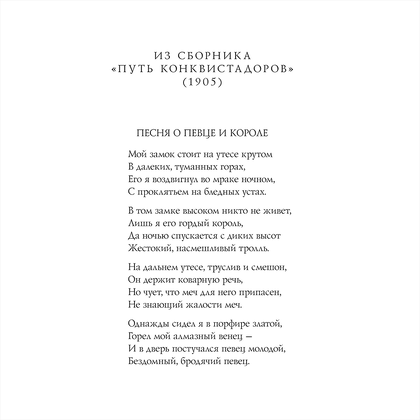 ИЗ СБОРНИКА
«ПУТЬ КОНКВИСТАДОРОВ»
(1905)

ПЕСНЯ О ПЕВЦЕ И КОРОЛЕ

Мой замок стоит на утесе крутом
В далеких, туманных горах,
Его я воздвигнул во мраке ночном,
С проклятьем на бледных устах.

В том замке высоком никто не живет,
Лишь я его гордый король,
Да ночью спускается с диких высот
Жестокий, насмешливый тролль.

На дальнем утесе, труслив и смешон,
Он держит коварную речь,
Но чует, что меч для него припасен,
Не знающий жалости меч.

Однажды сидел я в порфире златой,
Горел мой алмазный венец —
И в дверь постучался певец молодой,
Бездомный, бродячий певец.